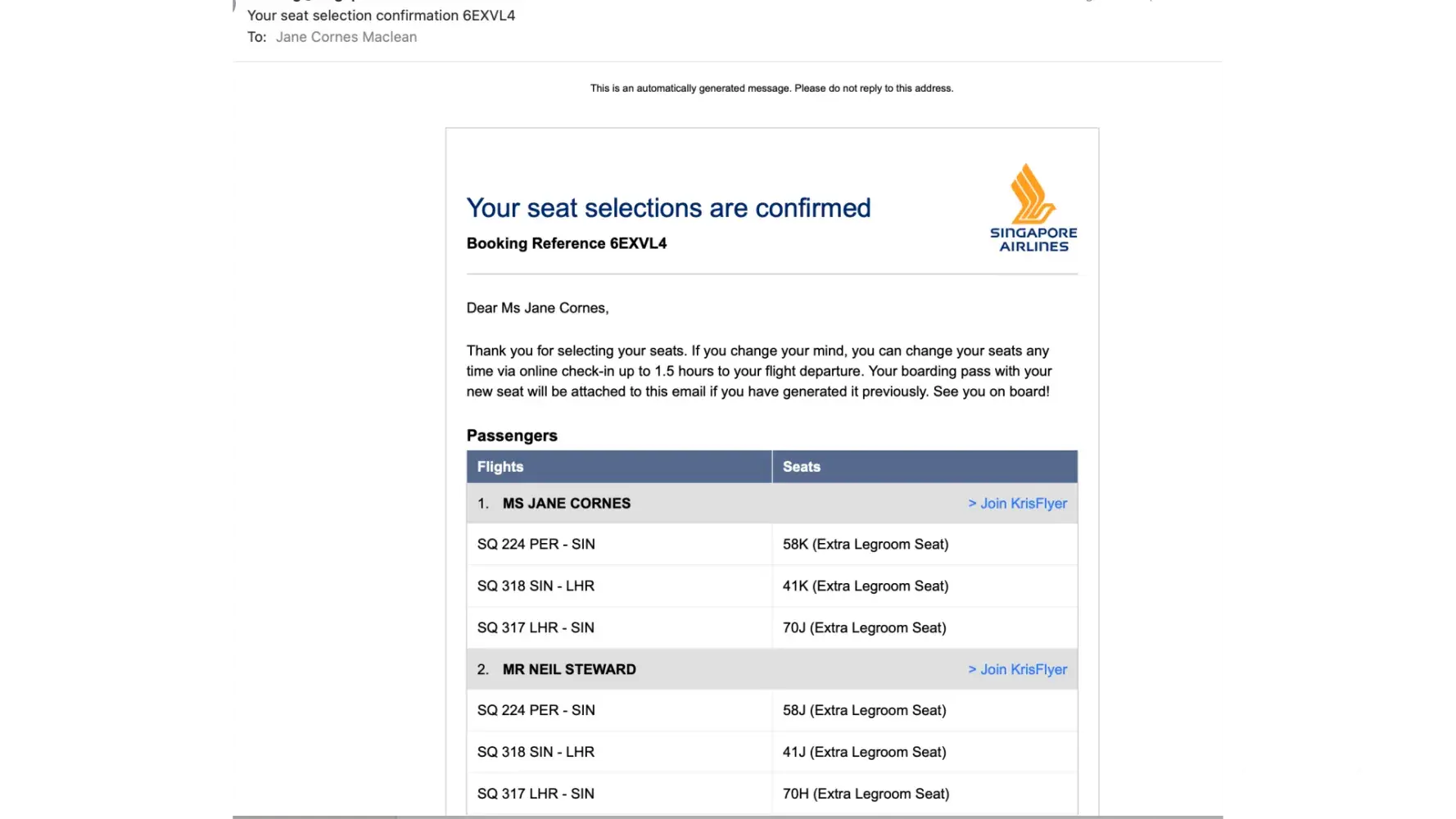 Your seat selection confirmation 6EXVL4
To: Jane Cornes Maclean

This is an automatically generated message. Please do not reply to this address.

Your seat selections are confirmed
Booking Reference 6EXVL4

SINGAPORE AIRLINES

Dear Ms Jane Cornes,

Thank you for selecting your seats. If you change your mind, you can change your seats any time via online check-in up to 1.5 hours to your flight departure. Your boarding pass with your new seat will be attached to this email if you have generated it previously. See you on board!

Passengers

| Flights | Seats |
|---|---|
| 1. MS JANE CORNES | > Join KrisFlyer |
| SQ 224 PER - SIN | 58K (Extra Legroom Seat) |
| SQ 318 SIN - LHR | 41K (Extra Legroom Seat) |
| SQ 317 LHR - SIN | 70J (Extra Legroom Seat) |
| 2. MR NEIL STEWARD | > Join KrisFlyer |
| SQ 224 PER - SIN | 58J (Extra Legroom Seat) |
| SQ 318 SIN - LHR | 41J (Extra Legroom Seat) |
| SQ 317 LHR - SIN | 70H (Extra Legroom Seat) |